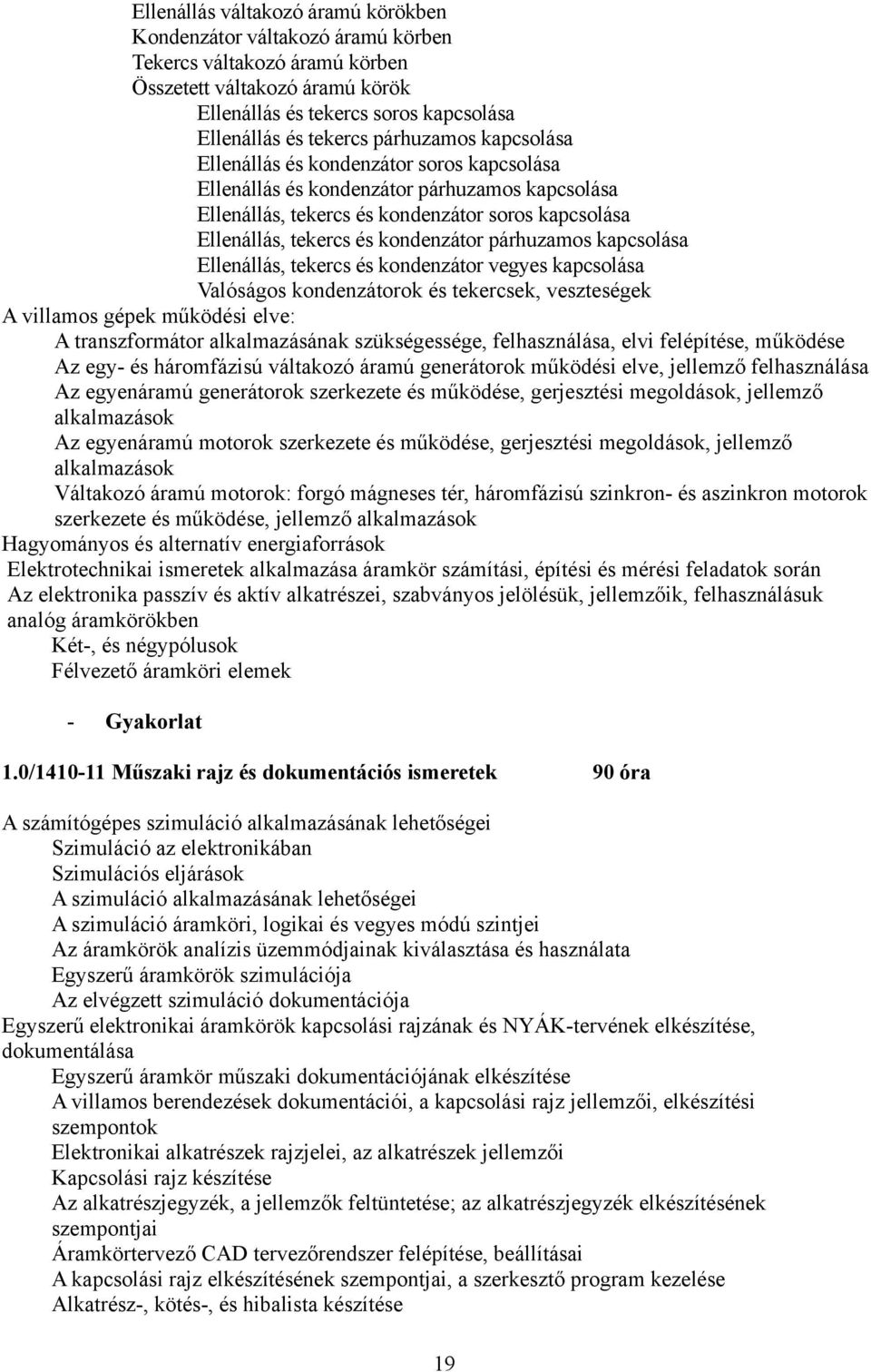 Ellenállás váltakozó áramú körökben
Kondenzátor váltakozó áramú körben
Tekercs váltakozó áramú körben
Összetett váltakozó áramú körök
Ellenállás és tekercs soros kapcsolása
Ellenállás és tekercs párhuzamos kapcsolása
Ellenállás és kondenzátor soros kapcsolása
Ellenállás és kondenzátor párhuzamos kapcsolása
Ellenállás, tekercs és kondenzátor soros kapcsolása
Ellenállás, tekercs és kondenzátor párhuzamos kapcsolása
Ellenállás, tekercs és kondenzátor vegyes kapcsolása
Valóságos kondenzátorok és tekercsek, veszteségek
A villamos gépek működési elve:
A transzformátor alkalmazásának szükségessége, felhasználása, elvi felépítése, működése
Az egy- és háromfázisú váltakozó áramú generátorok működési elve, jellemző felhasználása
Az egyenáramú generátorok szerkezete és működése, gerjesztési megoldások, jellemző alkalmazások
Az egyenáramú motorok szerkezete és működése, gerjesztési megoldások, jellemző alkalmazások
Váltakozó áramú motorok: forgó mágneses tér, háromfázisú szinkron- és aszinkron motorok szerkezete és működése, jellemző alkalmazások
Hagyományos és alternatív energiaforrások
Elektrotechnikai ismeretek alkalmazása áramkör számítási, építési és mérési feladatok során
Az elektronika passzív és aktív alkatrészei, szabványos jelölésük, jellemzőik, felhasználásuk analóg áramkörökben
Két-, és négypólusok
Félvezető áramköri elemek

- Gyakorlat

1.0/1410-11 Műszaki rajz és dokumentációs ismeretek 90 óra

A számítógépes szimuláció alkalmazásának lehetőségei
Szimuláció az elektronikában
Szimulációs eljárások
A szimuláció alkalmazásának lehetőségei
A szimuláció áramköri, logikai és vegyes módú szintjei
Az áramkörök analízis üzemmódjainak kiválasztása és használata
Egyszerű áramkörök szimulációja
Az elvégzett szimuláció dokumentációja
Egyszerű elektronikai áramkörök kapcsolási rajzának és NYÁK-tervének elkészítése, dokumentálása
Egyszerű áramkör műszaki dokumentációjának elkészítése
A villamos berendezések dokumentációi, a kapcsolási rajz jellemzői, elkészítési szempontok
Elektronikai alkatrészek rajzjelei, az alkatrészek jellemzői
Kapcsolási rajz készítése
Az alkatrészjegyzék, a jellemzők feltüntetése; az alkatrészjegyzék elkészítésének szempontjai
Áramkörtervező CAD tervezőrendszer felépítése, beállításai
A kapcsolási rajz elkészítésének szempontjai, a szerkesztő program kezelése
Alkatrész-, kötés-, és hibalista készítése

19